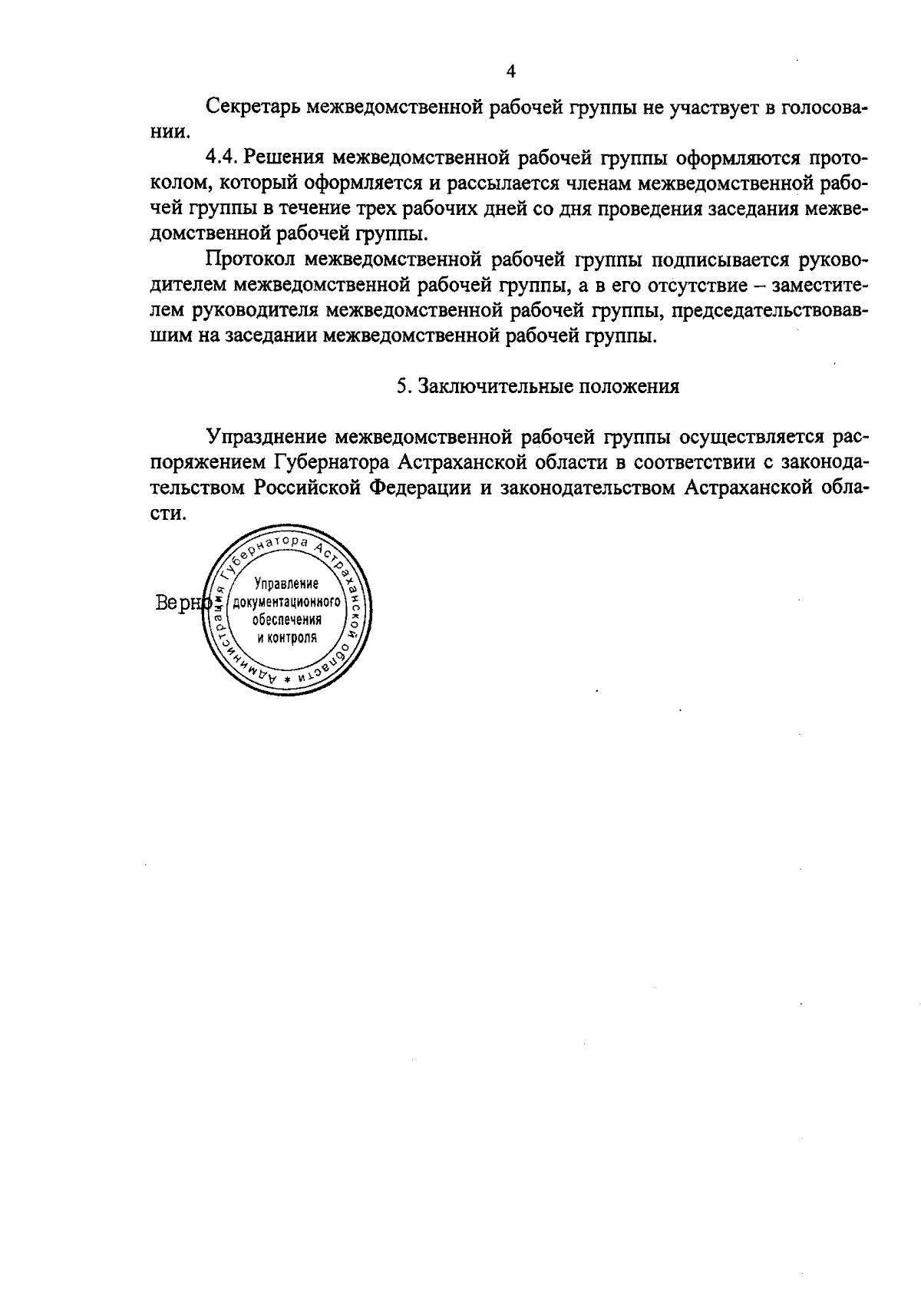 4

Секретарь межведомственной рабочей группы не участвует в голосовании.

4.4. Решения межведомственной рабочей группы оформляются протоколом, который оформляется и рассылается членам межведомственной рабочей группы в течение трех рабочих дней со дня проведения заседания межведомственной рабочей группы.

Протокол межведомственной рабочей группы подписывается руководителем межведомственной рабочей группы, а в его отсутствие – заместителем руководителя межведомственной рабочей группы, председательствовавшим на заседании межведомственной рабочей группы.

5. Заключительные положения

Упразднение межведомственной рабочей группы осуществляется распоряжением Губернатора Астраханской области в соответствии с законодательством Российской Федерации и законодательством Астраханской области.

Верно

Администрация Губернатора Астраханской области *
Управление документационного обеспечения и контроля